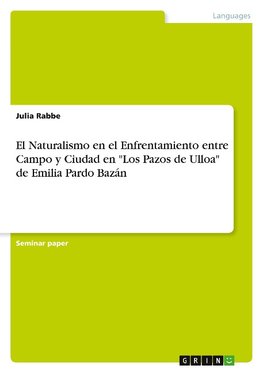 Languages

Julia Rabbe

El Naturalismo en el Enfrentamiento entre Campo y Ciudad en "Los Pazos de Ulloa" de Emilia Pardo Bazán

Seminar paper

GRIN